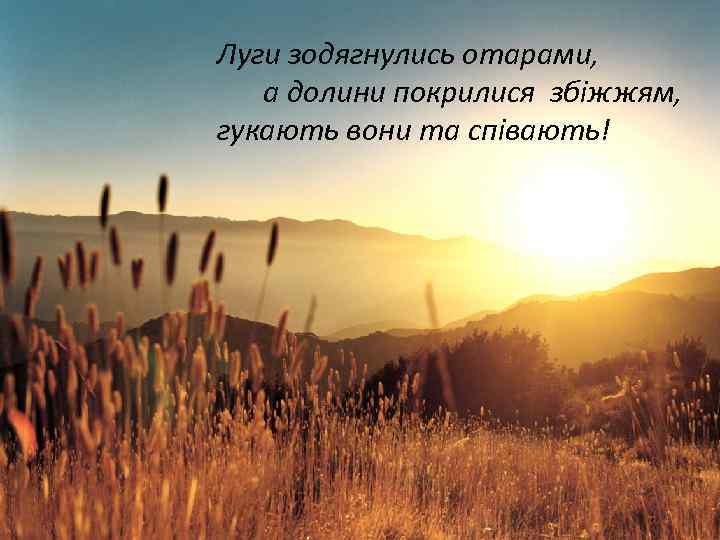 Луги зодягнулись отарами,
а долини покрилися збіжжям,
гукають вони та співають!